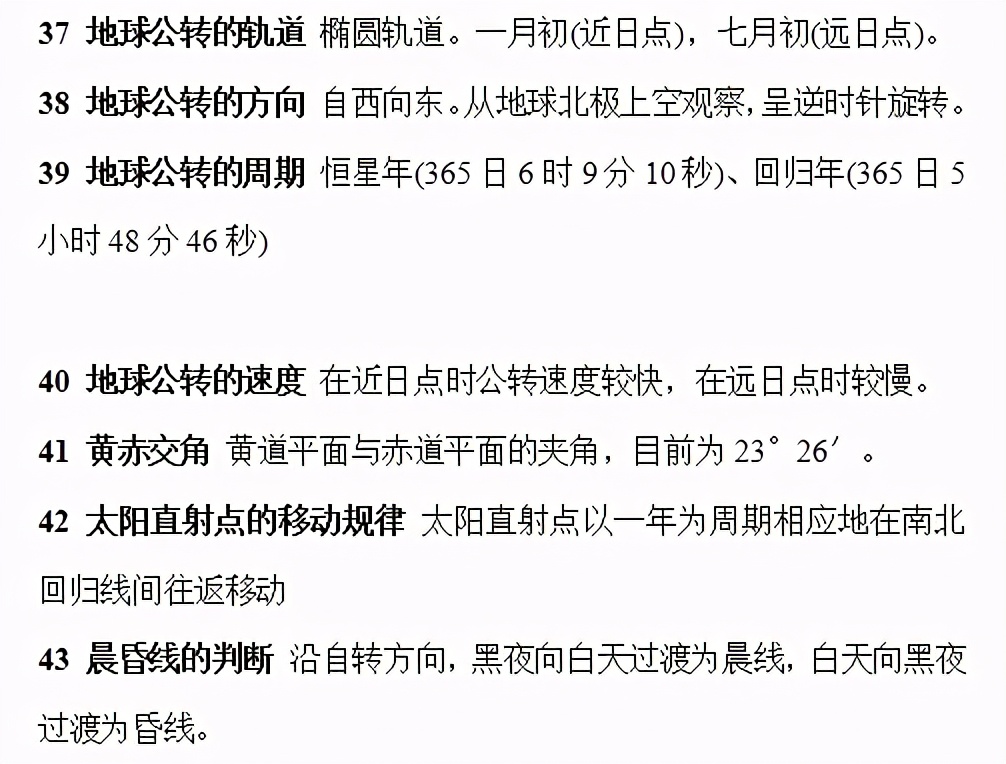 37 地球公转的轨道 椭圆轨道。一月初(近日点)，七月初(远日点)。

38 地球公转的方向 自西向东。从地球北极上空观察，呈逆时针旋转。

39 地球公转的周期 恒星年(365 日 6 时 9 分 10 秒)、回归年(365 日 5 小时 48 分 46 秒)

40 地球公转的速度 在近日点时公转速度较快，在远日点时较慢。

41 黄赤交角 黄道平面与赤道平面的夹角，目前为 23°26′。

42 太阳直射点的移动规律 太阳直射点以一年为周期相应地在南北回归线间往返移动

43 晨昏线的判断 沿自转方向，黑夜向白天过渡为晨线，白天向黑夜过渡为昏线。